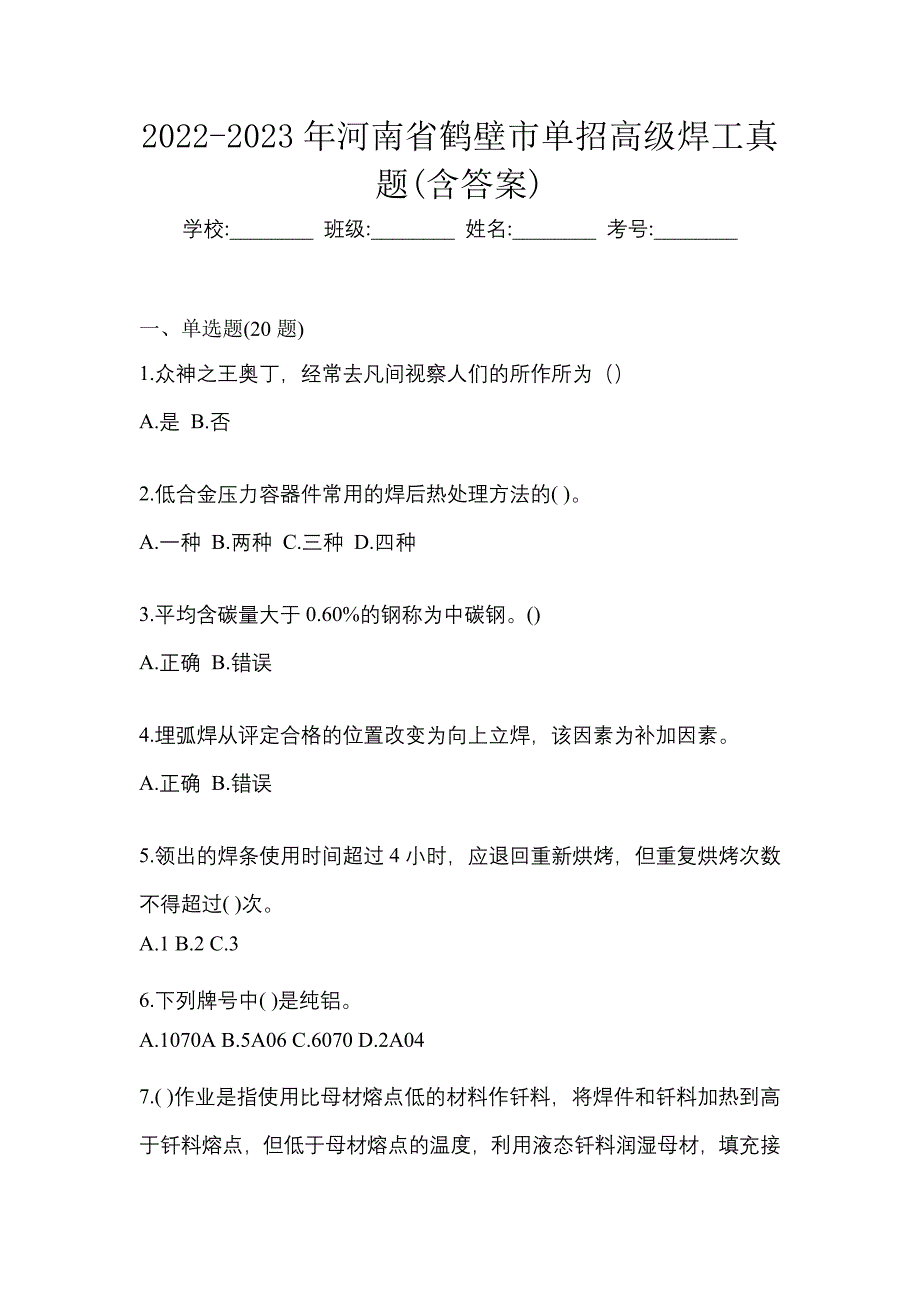 2022-2023 年河南省鹤壁市单招高级焊工真题(含答案)

学校:________ 班级:________ 姓名:________ 考号:________

一、单选题(20 题)

1.众神之王奥丁，经常去凡间视察人们的所作所为（）

A.是 B.否

2.低合金压力容器件常用的焊后热处理方法的( )。

A.一种 B.两种 C.三种 D.四种

3.平均含碳量大于 0.60%的钢称为中碳钢。()

A.正确 B.错误

4.埋弧焊从评定合格的位置改变为向上立焊，该因素为补加因素。

A.正确 B.错误

5.领出的焊条使用时间超过 4 小时，应退回重新烘烤，但重复烘烤次数不得超过( )次。

A.1 B.2 C.3

6.下列牌号中( )是纯铝。

A.1070A B.5A06 C.6070 D.2A04

7.( )作业是指使用比母材熔点低的材料作钎料，将焊件和钎料加热到高于钎料熔点，但低于母材熔点的温度，利用液态钎料润湿母材，填充接